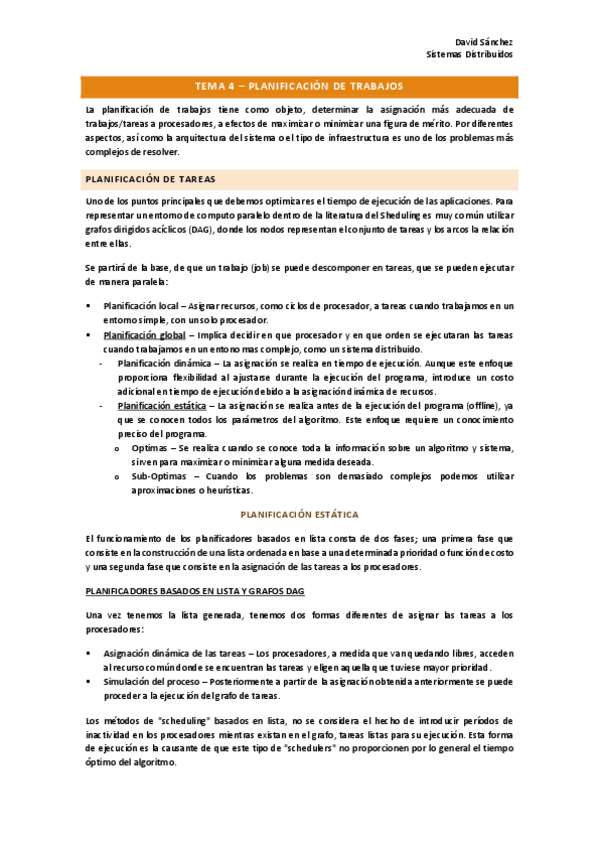 David Sánchez
Sistemas Distribuidos

TEMA 4 – PLANIFICACIÓN DE TRABAJOS

La planificación de trabajos tiene como objeto, determinar la asignación más adecuada de trabajos/tareas a procesadores, a efectos de maximizar o minimizar una figura de mérito. Por diferentes aspectos, así como la arquitectura del sistema o el tipo de infraestructura es uno de los problemas más complejos de resolver.

PLANIFICACIÓN DE TAREAS

Uno de los puntos principales que debemos optimizar es el tiempo de ejecución de las aplicaciones. Para representar un entorno de computo paralelo dentro de la literatura del Sheduling es muy común utilizar grafos dirigidos acíclicos (DAG), donde los nodos representan el conjunto de tareas y los arcos la relación entre ellas.

Se partirá de la base, de que un trabajo (job) se puede descomponer en tareas, que se pueden ejecutar de manera paralela:

▪ Planificación local – Asignar recursos, como ciclos de procesador, a tareas cuando trabajamos en un entorno simple, con un solo procesador.
▪ Planificación global – Implica decidir en que procesador y en que orden se ejecutaran las tareas cuando trabajamos en un entorno mas complejo, como un sistema distribuido.
- Planificación dinámica – La asignación se realiza en tiempo de ejecución. Aunque este enfoque proporciona flexibilidad al ajustarse durante la ejecución del programa, introduce un costo adicional en tiempo de ejecución debido a la asignación dinámica de recursos.
- Planificación estática – La asignación se realiza antes de la ejecución del programa (offline), ya que se conocen todos los parámetros del algoritmo. Este enfoque requiere un conocimiento preciso del programa.
o Optimas – Se realiza cuando se conoce toda la información sobre un algoritmo y sistema, sirven para maximizar o minimizar alguna medida deseada.
o Sub-Optimas – Cuando los problemas son demasiado complejos podemos utilizar aproximaciones o heurísticas.

PLANIFICACIÓN ESTÁTICA

El funcionamiento de los planificadores basados en lista consta de dos fases; una primera fase que consiste en la construcción de una lista ordenada en base a una determinada prioridad o función de costo y una segunda fase que consiste en la asignación de las tareas a los procesadores.

PLANIFICADORES BASADOS EN LISTA Y GRAFOS DAG

Una vez tenemos la lista generada, tenemos dos formas diferentes de asignar las tareas a los procesadores:

▪ Asignación dinámica de las tareas – Los procesadores, a medida que van quedando libres, acceden al recurso común donde se encuentran las tareas y eligen aquella que tuviese mayor prioridad.
▪ Simulación del proceso – Posteriormente a partir de la asignación obtenida anteriormente se puede proceder a la ejecución del grafo de tareas.

Los métodos de "scheduling" basados en lista, no se considera el hecho de introducir períodos de inactividad en los procesadores mientras existan en el grafo, tareas listas para su ejecución. Esta forma de ejecución es la causante de que este tipo de "schedulers" no proporcionen por lo general el tiempo óptimo del algoritmo.